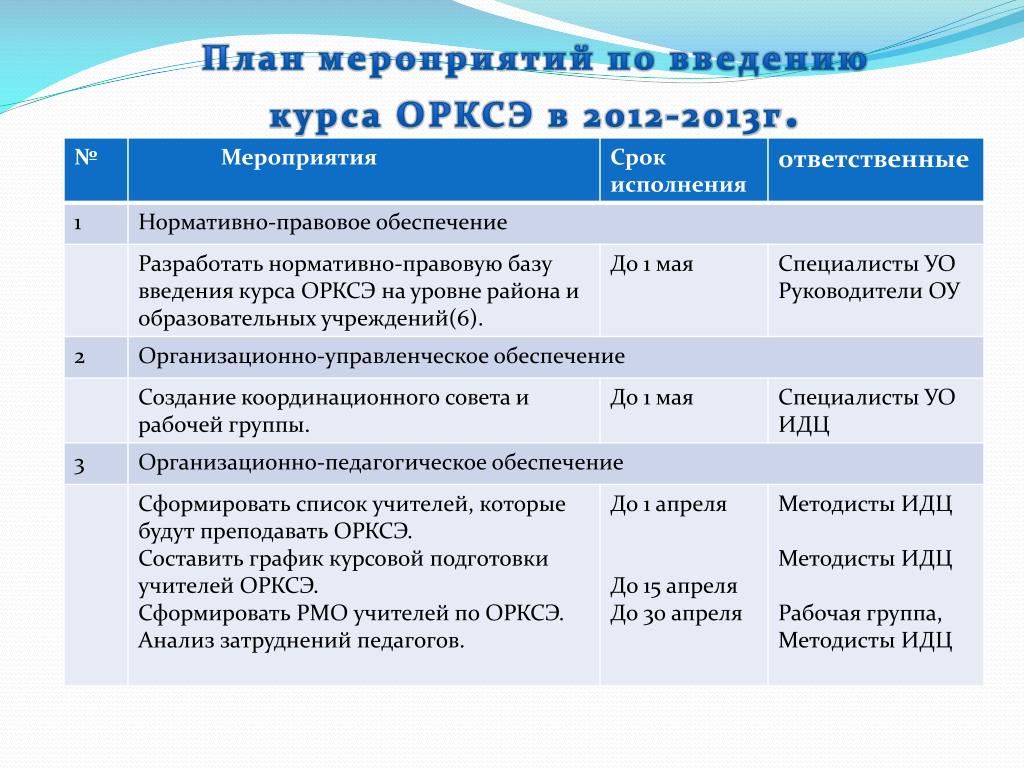 План мероприятий по введению курса ОРКСЭ в 2012-2013г.

| № | Мероприятия | Срок исполнения | ответственные |
|---|---|---|---|
| 1 | Нормативно-правовое обеспечение | | |
| | Разработать нормативно-правовую базу введения курса ОРКСЭ на уровне района и образовательных учреждений(6). | До 1 мая | Специалисты УО Руководители ОУ |
| 2 | Организационно-управленческое обеспечение | | |
| | Создание координационного совета и рабочей группы. | До 1 мая | Специалисты УО ИДЦ |
| 3 | Организационно-педагогическое обеспечение | | |
| | Сформировать список учителей, которые будут преподавать ОРКСЭ. Составить график курсовой подготовки учителей ОРКСЭ. Сформировать РМО учителей по ОРКСЭ. Анализ затруднений педагогов. | До 1 апреля До 15 апреля До 30 апреля | Методисты ИДЦ Методисты ИДЦ Рабочая группа, Методисты ИДЦ |